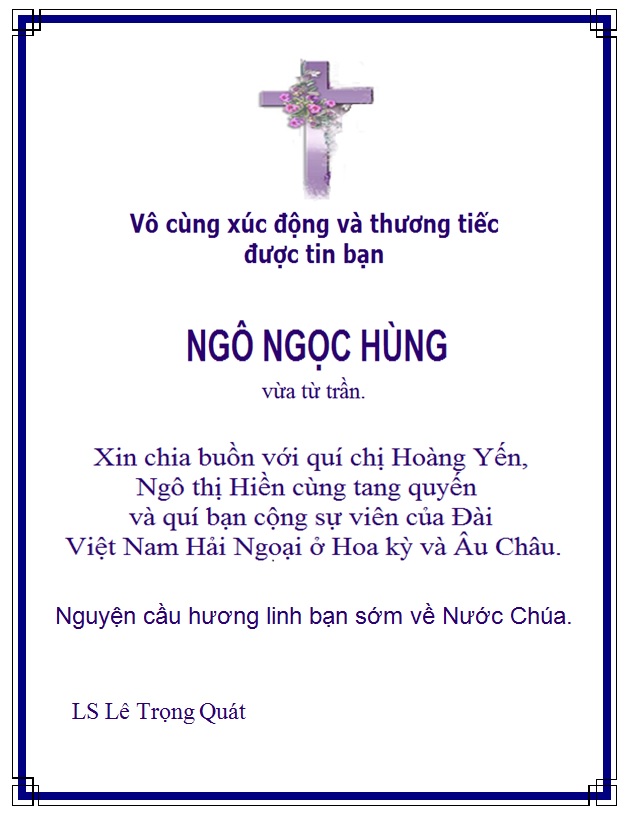 Vô cùng xúc động và thương tiếc
được tin bạn

NGÔ NGỌC HÙNG
vừa từ trần.

Xin chia buồn với quí chị Hoàng Yến,
Ngô thị Hiền cùng tang quyến
và quí bạn cộng sự viên của Đài
Việt Nam Hải Ngoại ở Hoa kỳ và Âu Châu.

Nguyện cầu hương linh bạn sớm về Nước Chúa.

LS Lê Trọng Quát